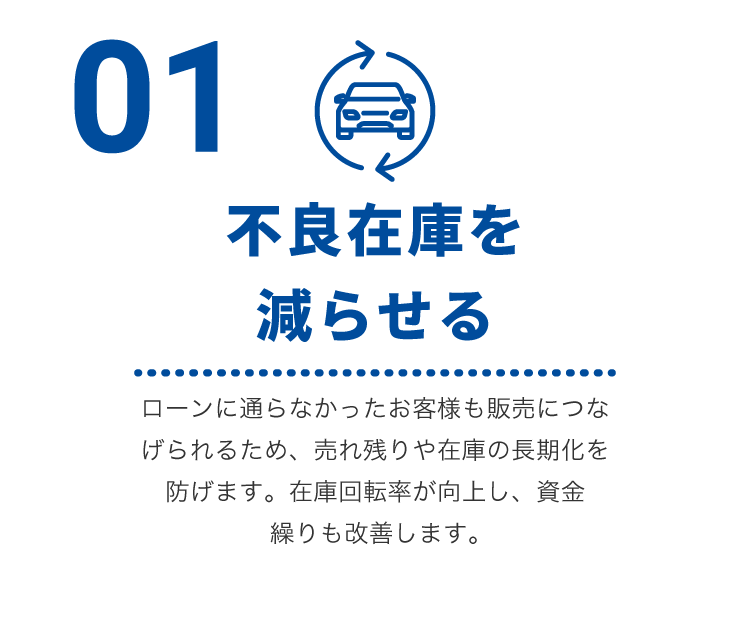 01

不良在庫を減らせる

ローンに通らなかったお客様も販売につなげられるため、売れ残りや在庫の長期化を防げます。在庫回転率が向上し、資金繰りも改善します。